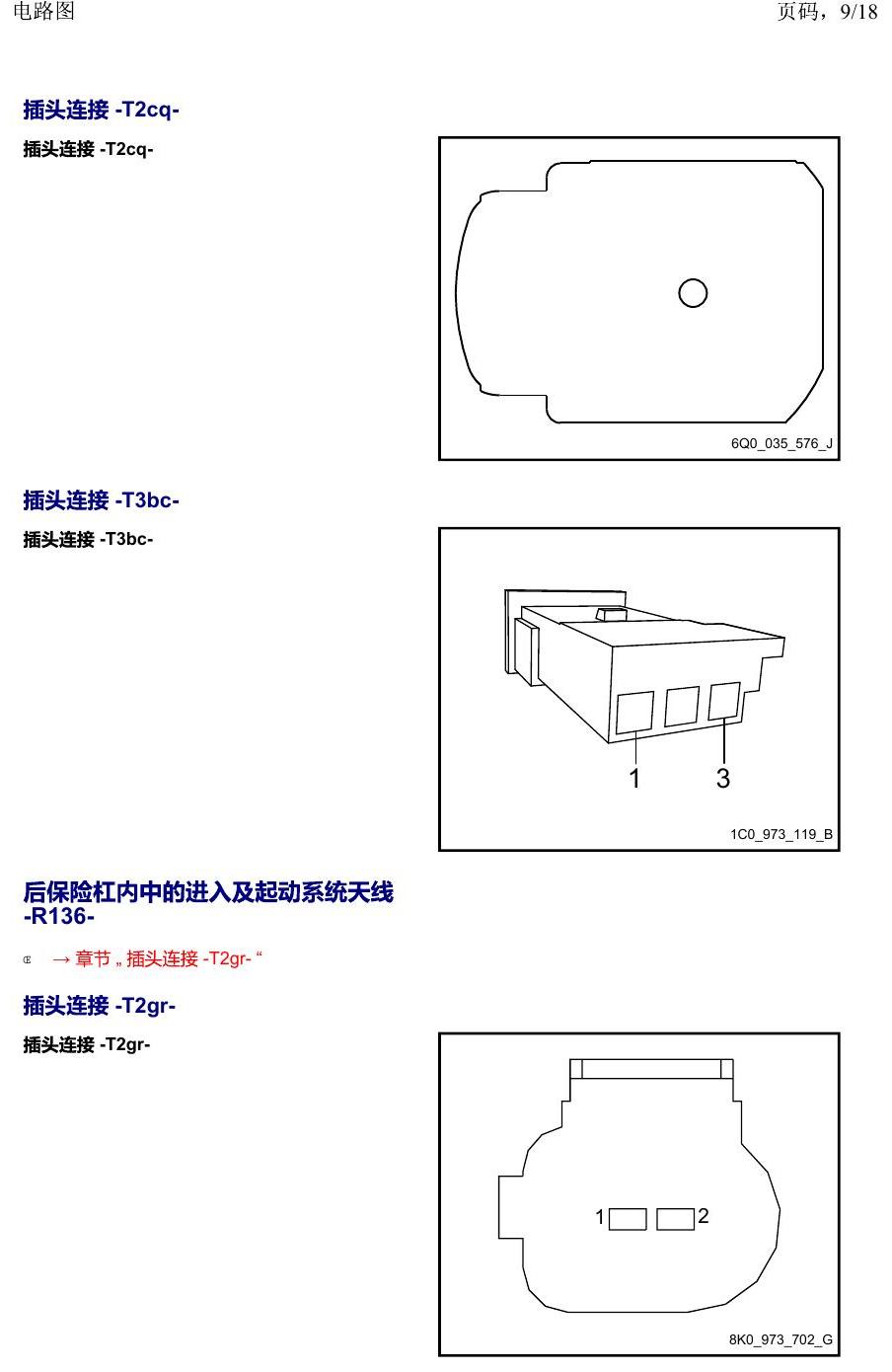 电路图 页码，9/18

插头连接 -T2cq-

插头连接 -T2cq-

6Q0_035_576_J

插头连接 -T3bc-

插头连接 -T3bc-

1
3

1C0_973_119_B

后保险杠内中的进入及起动系统天线 -R136-

→ 章节 „ 插头连接 -T2gr- “

插头连接 -T2gr-

插头连接 -T2gr-

1
2

8K0_973_702_G